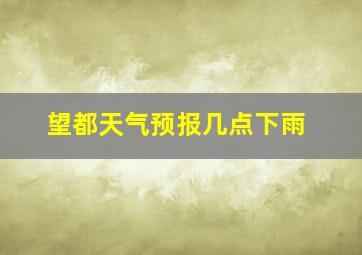 望都天气预报几点下雨